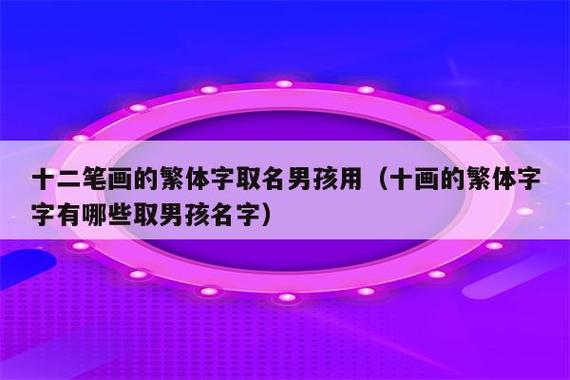 十二笔画的繁体字取名男孩用（十画的繁体字字有哪些取男孩名字）